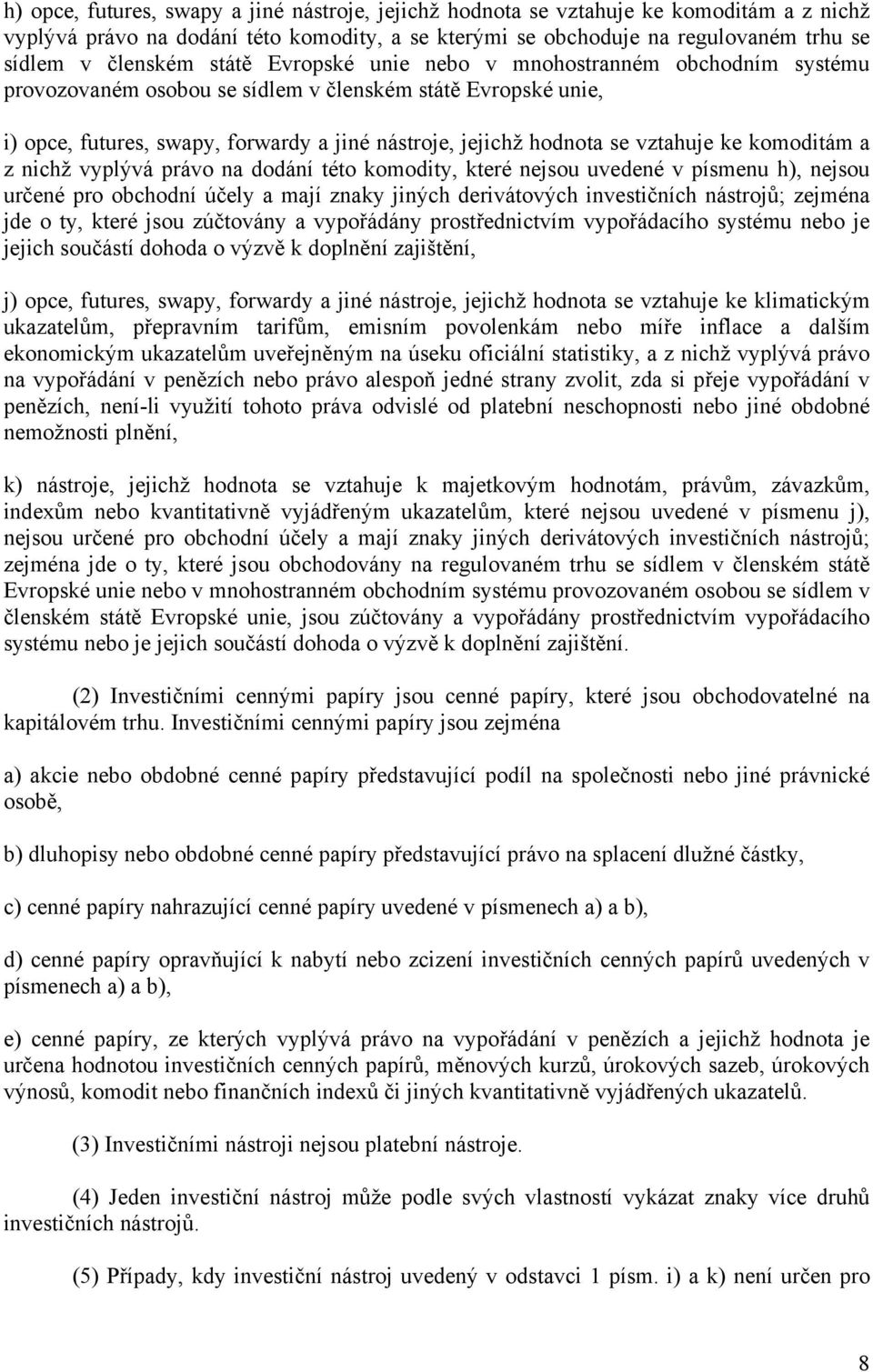 h) opce, futures, swapy a jiné nástroje, jejichž hodnota se vztahuje ke komoditám a z nichž vyplývá právo na dodání této komodity, a se kterými se obchoduje na regulovaném trhu se sídlem v členském státě Evropské unie nebo v mnohostranném obchodním systému provozovaném osobou se sídlem v členském státě Evropské unie,

i) opce, futures, swapy, forwardy a jiné nástroje, jejichž hodnota se vztahuje ke komoditám a z nichž vyplývá právo na dodání této komodity, které nejsou uvedené v písmenu h), nejsou určené pro obchodní účely a mají znaky jiných derivátových investičních nástrojů; zejména jde o ty, které jsou zúčtovány a vypořádány prostřednictvím vypořádacího systému nebo je jejich součástí dohoda o výzvě k doplnění zajištění,

j) opce, futures, swapy, forwardy a jiné nástroje, jejichž hodnota se vztahuje ke klimatickým ukazatelům, přepravním tarifům, emisním povolenkám nebo míře inflace a dalším ekonomickým ukazatelům uveřejněným na úseku oficiální statistiky, a z nichž vyplývá právo na vypořádání v penězích nebo právo alespoň jedné strany zvolit, zda si přeje vypořádání v penězích, není-li využití tohoto práva odvislé od platební neschopnosti nebo jiné obdobné nemožnosti plnění,

k) nástroje, jejichž hodnota se vztahuje k majetkovým hodnotám, právům, závazkům, indexům nebo kvantitativně vyjádřeným ukazatelům, které nejsou uvedené v písmenu j), nejsou určené pro obchodní účely a mají znaky jiných derivátových investičních nástrojů; zejména jde o ty, které jsou obchodovány na regulovaném trhu se sídlem v členském státě Evropské unie nebo v mnohostranném obchodním systému provozovaném osobou se sídlem v členském státě Evropské unie, jsou zúčtovány a vypořádány prostřednictvím vypořádacího systému nebo je jejich součástí dohoda o výzvě k doplnění zajištění.

(2) Investičními cennými papíry jsou cenné papíry, které jsou obchodovatelné na kapitálovém trhu. Investičními cennými papíry jsou zejména

a) akcie nebo obdobné cenné papíry představující podíl na společnosti nebo jiné právnické osobě,

b) dluhopisy nebo obdobné cenné papíry představující právo na splacení dlužné částky,

c) cenné papíry nahrazující cenné papíry uvedené v písmenech a) a b),

d) cenné papíry opravňující k nabytí nebo zcizení investičních cenných papírů uvedených v písmenech a) a b),

e) cenné papíry, ze kterých vyplývá právo na vypořádání v penězích a jejichž hodnota je určena hodnotou investičních cenných papírů, měnových kurzů, úrokových sazeb, úrokových výnosů, komodit nebo finančních indexů či jiných kvantitativně vyjádřených ukazatelů.

(3) Investičními nástroji nejsou platební nástroje.

(4) Jeden investiční nástroj může podle svých vlastností vykázat znaky více druhů investičních nástrojů.

(5) Případy, kdy investiční nástroj uvedený v odstavci 1 písm. i) a k) není určen pro

8